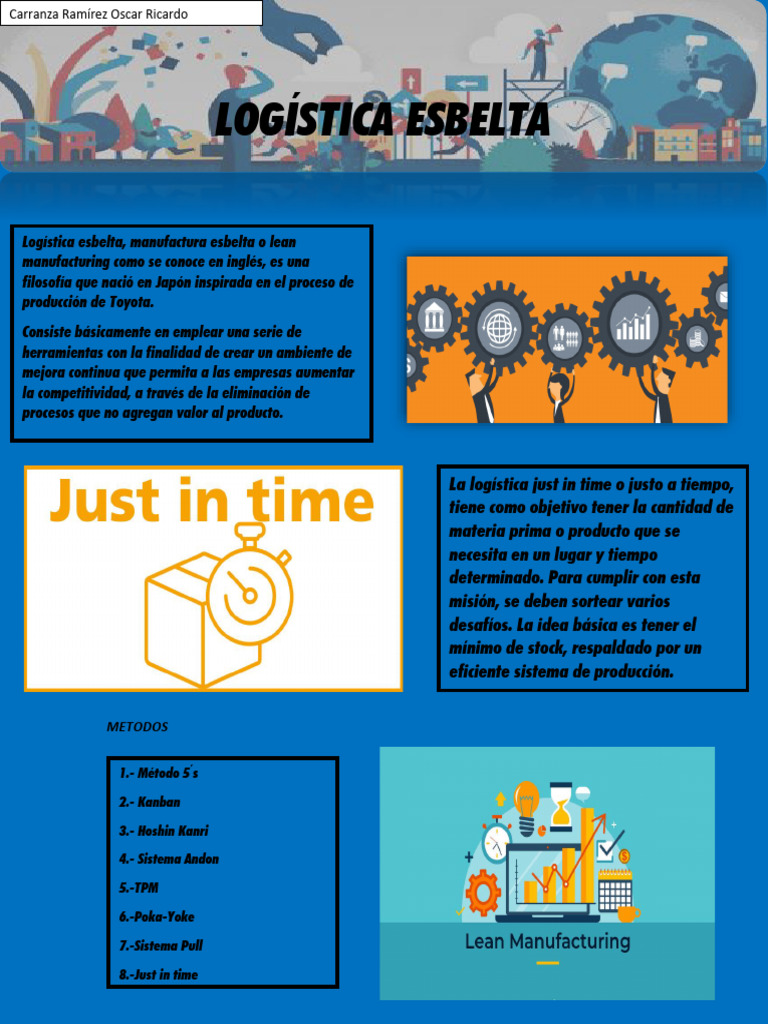 Carranza Ramírez Oscar Ricardo

LOGÍSTICA ESBELTA

Logística esbelta, manufactura esbelta o lean manufacturing como se conoce en inglés, es una filosofía que nació en Japón inspirada en el proceso de producción de Toyota.

Consiste básicamente en emplear una serie de herramientas con la finalidad de crear un ambiente de mejora continua que permita a las empresas aumentar la competitividad, a través de la eliminación de procesos que no agregan valor al producto.

Just in time

La logística just in time o justo a tiempo, tiene como objetivo tener la cantidad de materia prima o producto que se necesita en un lugar y tiempo determinado. Para cumplir con esta misión, se deben sortear varios desafíos. La idea básica es tener el mínimo de stock, respaldado por un eficiente sistema de producción.

METODOS

1.- Método 5´s
2.- Kanban
3.- Hoshin Kanri
4.- Sistema Andon
5.-TPM
6.-Poka-Yoke
7.-Sistema Pull
8.-Just in time

Lean Manufacturing